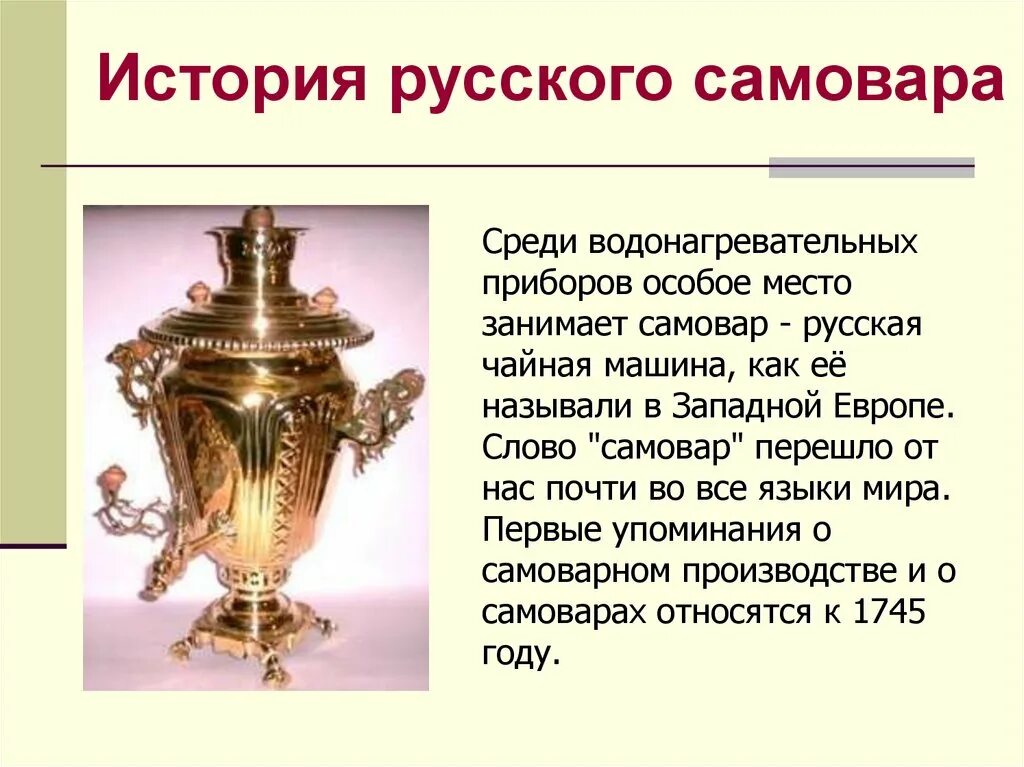 История русского самовара

Среди водонагревательных приборов особое место занимает самовар - русская чайная машина, как её называли в Западной Европе. Слово "самовар" перешло от нас почти во все языки мира. Первые упоминания о самоварном производстве и о самоварах относятся к 1745 году.